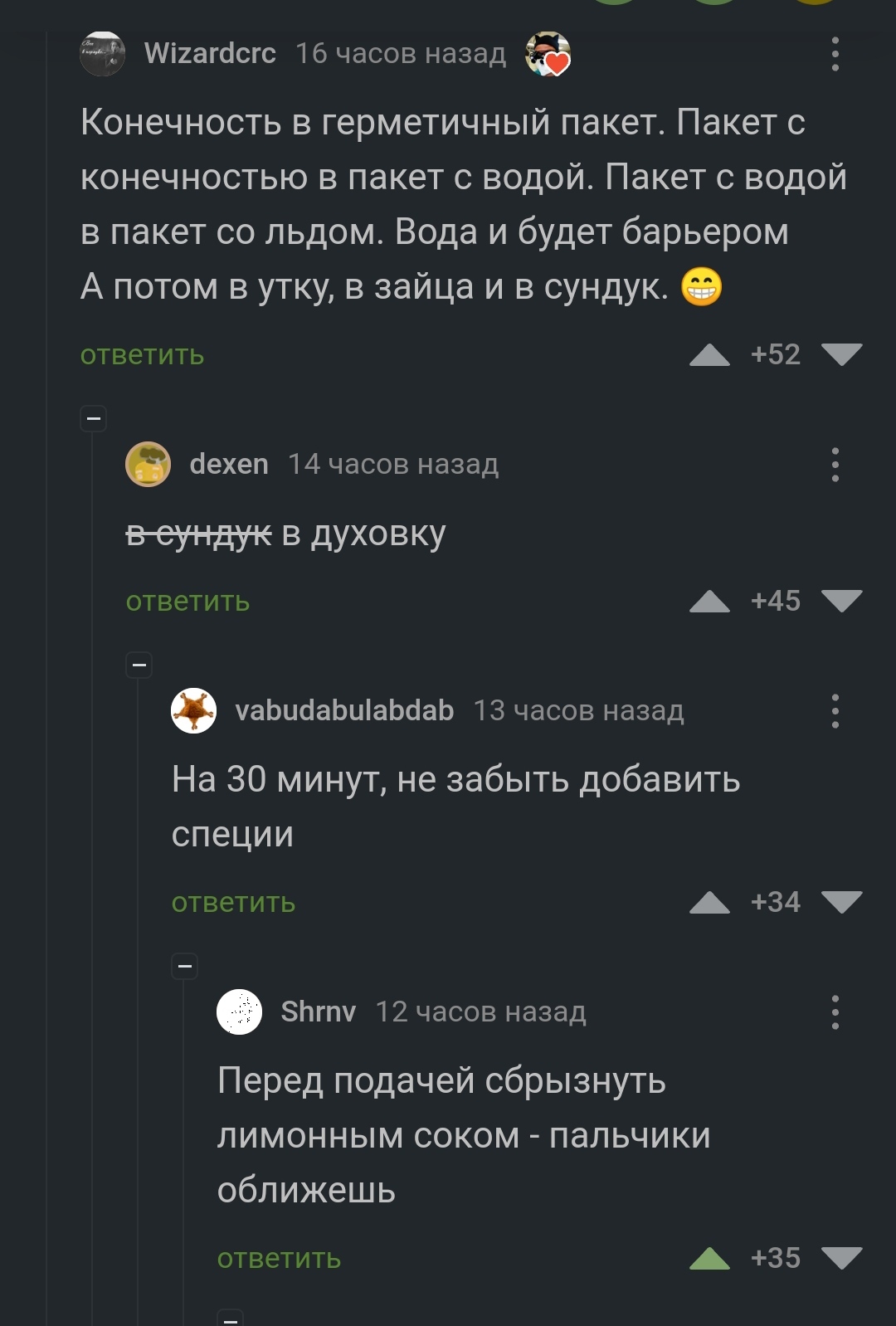 Wizardcrc 16 часов назад

Конечность в герметичный пакет. Пакет с конечностью в пакет с водой. Пакет с водой в пакет со льдом. Вода и будет барьером
А потом в утку, в зайца и в сундук. 😁

ответить +52

dexen 14 часов назад

~~в сундук~~ в духовку

ответить +45

vabudabulabdab 13 часов назад

На 30 минут, не забыть добавить специи

ответить +34

Shrnv 12 часов назад

Перед подачей сбрызнуть лимонным соком - пальчики оближешь

ответить +35